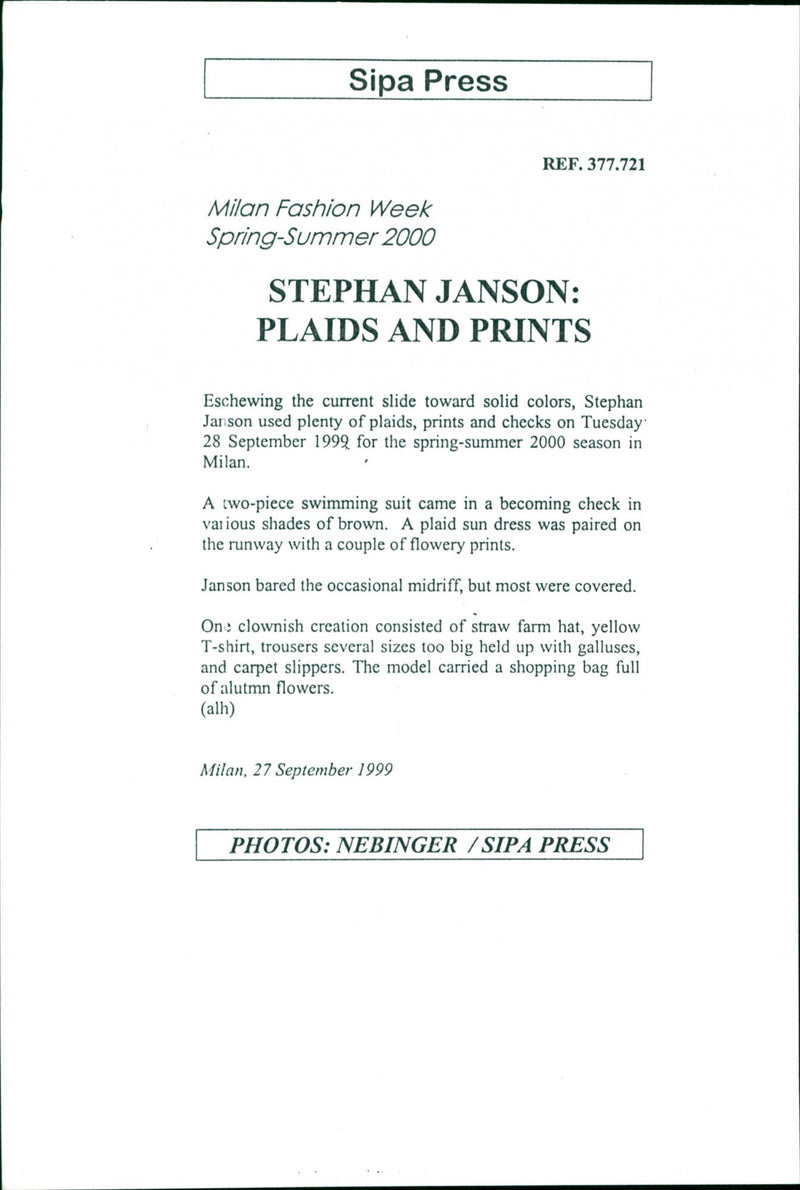 Sipa Press

REF. 377.721

Milan Fashion Week
Spring-Summer 2000

STEPHAN JANSON:
PLAIDS AND PRINTS

Eschewing the current slide toward solid colors, Stephan Janson used plenty of plaids, prints and checks on Tuesday 28 September 1999 for the spring-summer 2000 season in Milan.

A two-piece swimming suit came in a becoming check in various shades of brown. A plaid sun dress was paired on the runway with a couple of flowery prints.

Janson bared the occasional midriff, but most were covered.

One clownish creation consisted of straw farm hat, yellow T-shirt, trousers several sizes too big held up with galluses, and carpet slippers. The model carried a shopping bag full of alutmn flowers.
(alh)

Milan, 27 September 1999

PHOTOS: NEBINGER / SIPA PRESS